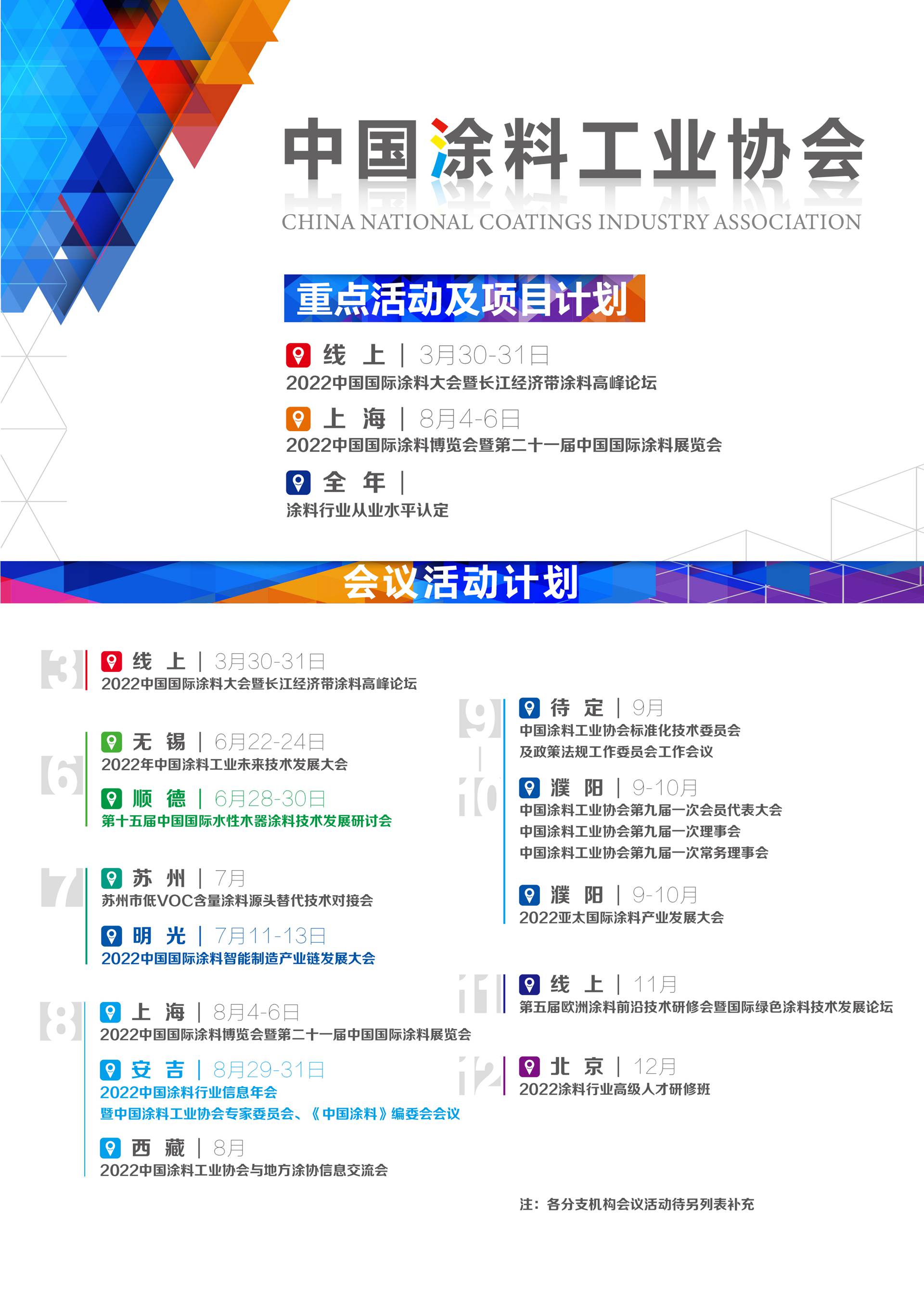 中国涂料工业协会
CHINA NATIONAL COATINGS INDUSTRY ASSOCIATION

重点活动及项目计划

线 上 | 3月30-31日
2022中国国际涂料大会暨长江经济带涂料高峰论坛

上 海 | 8月4-6日
2022中国国际涂料博览会暨第二十一届中国国际涂料展览会

全 年 |
涂料行业从业水平认定

会议活动计划

3
线 上 | 3月30-31日
2022中国国际涂料大会暨长江经济带涂料高峰论坛

6
无 锡 | 6月22-24日
2022年中国涂料工业未来技术发展大会

顺 德 | 6月28-30日
第十五届中国国际水性木器涂料技术发展研讨会

7
苏 州 | 7月
苏州市低VOC含量涂料源头替代技术对接会

明 光 | 7月11-13日
2022中国国际涂料智能制造产业链发展大会

8
上 海 | 8月4-6日
2022中国国际涂料博览会暨第二十一届中国国际涂料展览会

安 吉 | 8月29-31日
2022中国涂料行业信息年会
暨中国涂料工业协会专家委员会、《中国涂料》编委会会议

西 藏 | 8月
2022中国涂料工业协会与地方涂协信息交流会

9 | 10
待 定 | 9月
中国涂料工业协会标准化技术委员会
及政策法规工作委员会工作会议

濮 阳 | 9-10月
中国涂料工业协会第九届一次会员代表大会
中国涂料工业协会第九届一次理事会
中国涂料工业协会第九届一次常务理事会

濮 阳 | 9-10月
2022亚太国际涂料产业发展大会

11
线 上 | 11月
第五届欧洲涂料前沿技术研修会暨国际绿色涂料技术发展论坛

12
北 京 | 12月
2022涂料行业高级人才研修班

注：各分支机构会议活动待另列表补充